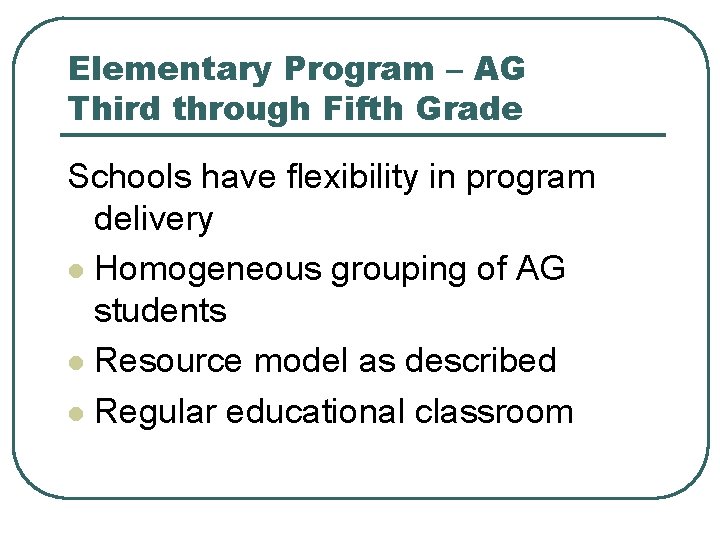 Elementary Program – AG
Third through Fifth Grade

Schools have flexibility in program delivery

- Homogeneous grouping of AG students
- Resource model as described
- Regular educational classroom